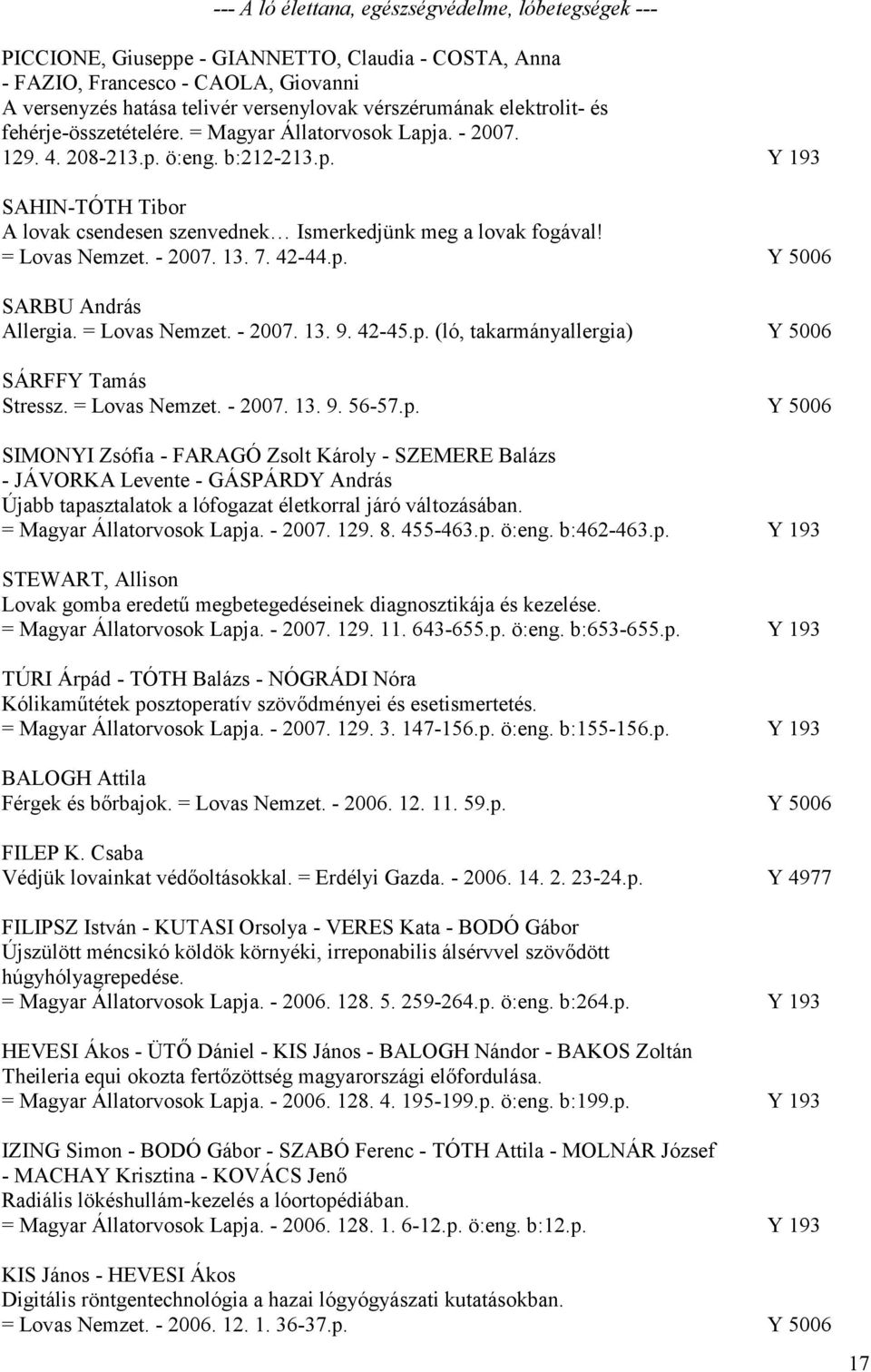 --- A ló élettana, egészségvédelme, lóbetegségek ---

PICCIONE, Giuseppe - GIANNETTO, Claudia - COSTA, Anna - FAZIO, Francesco - CAOLA, Giovanni
A versenyzés hatása telivér versenylovak vérszérumának elektrolit- és fehérje-összetételére. = Magyar Állatorvosok Lapja. - 2007. 129. 4. 208-213.p. ö:eng. b:212-213.p. Y 193

SAHIN-TÓTH Tibor
A lovak csendesen szenvednek… Ismerkedjünk meg a lovak fogával! = Lovas Nemzet. - 2007. 13. 7. 42-44.p. Y 5006

SARBU András
Allergia. = Lovas Nemzet. - 2007. 13. 9. 42-45.p. (ló, takarmányallergia) Y 5006

SÁRFFY Tamás
Stressz. = Lovas Nemzet. - 2007. 13. 9. 56-57.p. Y 5006

SIMONYI Zsófia - FARAGÓ Zsolt Károly - SZEMERE Balázs - JÁVORKA Levente - GÁSPÁRDY András
Újabb tapasztalatok a lófogazat életkorral járó változásában.
= Magyar Állatorvosok Lapja. - 2007. 129. 8. 455-463.p. ö:eng. b:462-463.p. Y 193

STEWART, Allison
Lovak gomba eredetű megbetegedéseinek diagnosztikája és kezelése.
= Magyar Állatorvosok Lapja. - 2007. 129. 11. 643-655.p. ö:eng. b:653-655.p. Y 193

TÚRI Árpád - TÓTH Balázs - NÓGRÁDI Nóra
Kólikaműtétek posztoperatív szövődményei és esetismertetés.
= Magyar Állatorvosok Lapja. - 2007. 129. 3. 147-156.p. ö:eng. b:155-156.p. Y 193

BALOGH Attila
Férgek és bőrbajok. = Lovas Nemzet. - 2006. 12. 11. 59.p. Y 5006

FILEP K. Csaba
Védjük lovainkat védőoltásokkal. = Erdélyi Gazda. - 2006. 14. 2. 23-24.p. Y 4977

FILIPSZ István - KUTASI Orsolya - VERES Kata - BODÓ Gábor
Újszülött méncsikó köldök környéki, irreponabilis álsérvvel szövődött húgyhólyagrepedése.
= Magyar Állatorvosok Lapja. - 2006. 128. 5. 259-264.p. ö:eng. b:264.p. Y 193

HEVESI Ákos - ÜTŐ Dániel - KIS János - BALOGH Nándor - BAKOS Zoltán
Theileria equi okozta fertőzöttség magyarországi előfordulása.
= Magyar Állatorvosok Lapja. - 2006. 128. 4. 195-199.p. ö:eng. b:199.p. Y 193

IZING Simon - BODÓ Gábor - SZABÓ Ferenc - TÓTH Attila - MOLNÁR József - MACHAY Krisztina - KOVÁCS Jenő
Radiális lökéshullám-kezelés a lóortopédiában.
= Magyar Állatorvosok Lapja. - 2006. 128. 1. 6-12.p. ö:eng. b:12.p. Y 193

KIS János - HEVESI Ákos
Digitális röntgentechnológia a hazai lógyógyászati kutatásokban.
= Lovas Nemzet. - 2006. 12. 1. 36-37.p. Y 5006

17